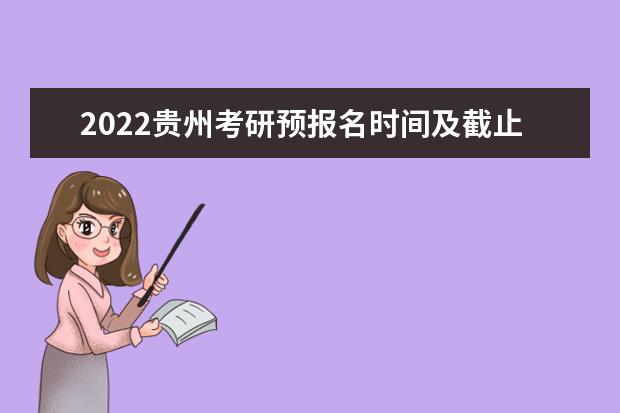 2022贵州考研预报名时间及截止